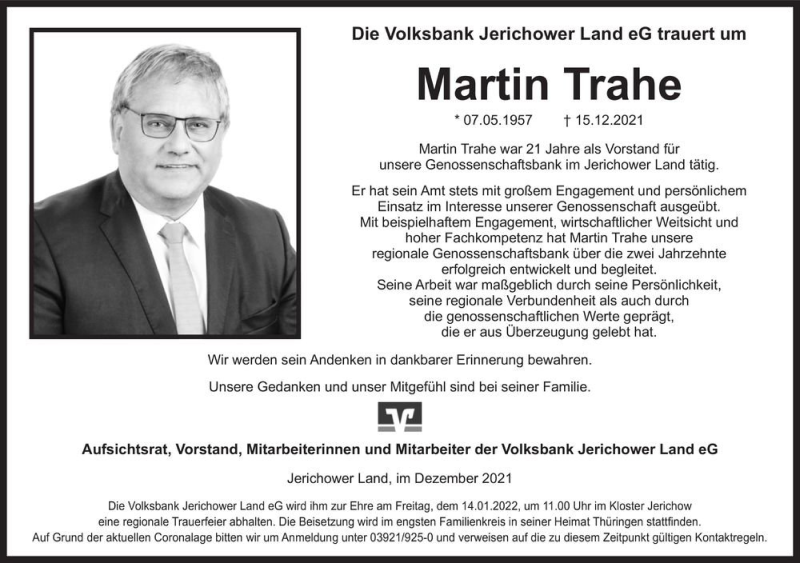 Die Volksbank Jerichower Land eG trauert um

Martin Trahe

* 07.05.1957 † 15.12.2021

Martin Trahe war 21 Jahre als Vorstand für unsere Genossenschaftsbank im Jerichower Land tätig.

Er hat sein Amt stets mit großem Engagement und persönlichem Einsatz im Interesse unserer Genossenschaft ausgeübt. Mit beispielhaftem Engagement, wirtschaftlicher Weitsicht und hoher Fachkompetenz hat Martin Trahe unsere regionale Genossenschaftsbank über die zwei Jahrzehnte erfolgreich entwickelt und begleitet. Seine Arbeit war maßgeblich durch seine Persönlichkeit, seine regionale Verbundenheit als auch durch die genossenschaftlichen Werte geprägt, die er aus Überzeugung gelebt hat.

Wir werden sein Andenken in dankbarer Erinnerung bewahren.

Unsere Gedanken und unser Mitgefühl sind bei seiner Familie.

Aufsichtsrat, Vorstand, Mitarbeiterinnen und Mitarbeiter der Volksbank Jerichower Land eG

Jerichower Land, im Dezember 2021

Die Volksbank Jerichower Land eG wird ihm zur Ehre am Freitag, dem 14.01.2022, um 11.00 Uhr im Kloster Jerichow eine regionale Trauerfeier abhalten. Die Beisetzung wird im engsten Familienkreis in seiner Heimat Thüringen stattfinden. Auf Grund der aktuellen Coronalage bitten wir um Anmeldung unter 03921/925-0 und verweisen auf die zu diesem Zeitpunkt gültigen Kontaktregeln.